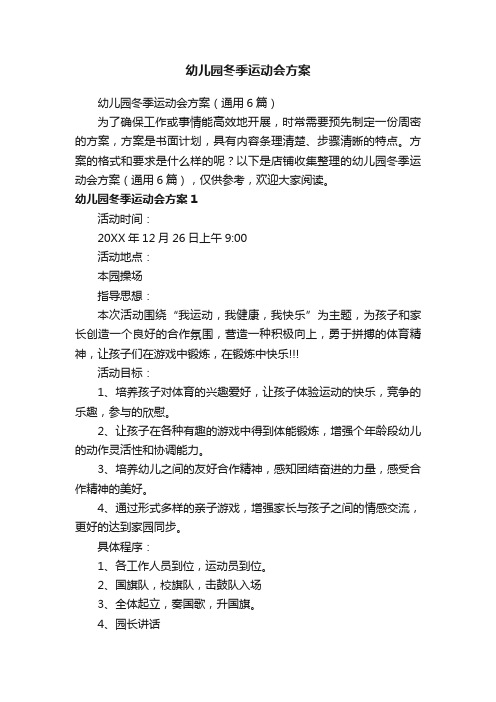 幼儿园冬季运动会方案

幼儿园冬季运动会方案（通用6篇）

为了确保工作或事情能高效地开展，时常需要预先制定一份周密的方案，方案是书面计划，具有内容条理清楚、步骤清晰的特点。方案的格式和要求是什么样的呢？以下是店铺收集整理的幼儿园冬季运动会方案（通用6篇），仅供参考，欢迎大家阅读。

幼儿园冬季运动会方案1

活动时间：

20XX年12月26日上午9:00

活动地点：

本园操场

指导思想：

本次活动围绕“我运动，我健康，我快乐”为主题，为孩子和家长创造一个良好的合作氛围，营造一种积极向上，勇于拼搏的体育精神，让孩子们在游戏中锻炼，在锻炼中快乐!!!

活动目标：

1、培养孩子对体育的兴趣爱好，让孩子体验运动的快乐，竞争的乐趣，参与的欣慰。

2、让孩子在各种有趣的游戏中得到体能锻炼，增强个年龄段幼儿的动作灵活性和协调能力。

3、培养幼儿之间的友好合作精神，感知团结奋进的力量，感受合作精神的美好。

4、通过形式多样的亲子游戏，增强家长与孩子之间的情感交流，更好的达到家园同步。

具体程序：

1、各工作人员到位，运动员到位。

2、国旗队，校旗队，击鼓队入场

3、全体起立，奏国歌，升国旗。

4、园长讲话